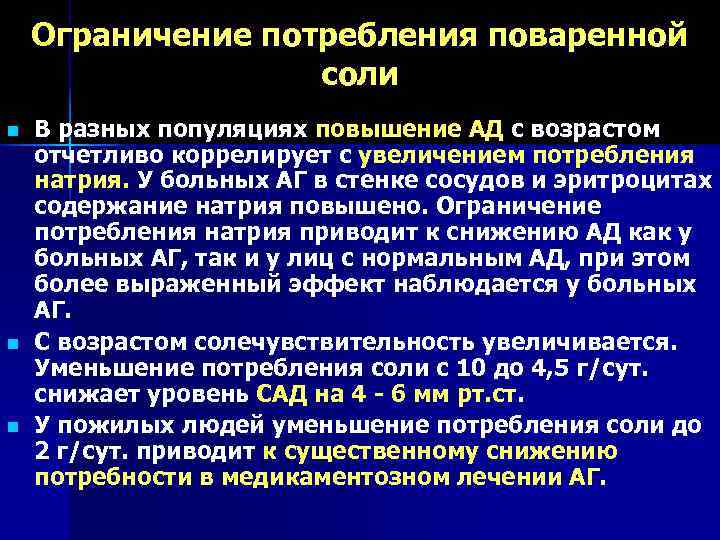 Ограничение потребления поваренной соли

В разных популяциях повышение АД с возрастом отчетливо коррелирует с увеличением потребления натрия. У больных АГ в стенке сосудов и эритроцитах содержание натрия повышено. Ограничение потребления натрия приводит к снижению АД как у больных АГ, так и у лиц с нормальным АД, при этом более выраженный эффект наблюдается у больных АГ.

С возрастом солечувствительность увеличивается. Уменьшение потребления соли с 10 до 4,5 г/сут. снижает уровень САД на 4 - 6 мм рт.ст.

У пожилых людей уменьшение потребления соли до 2 г/сут. приводит к существенному снижению потребности в медикаментозном лечении АГ.